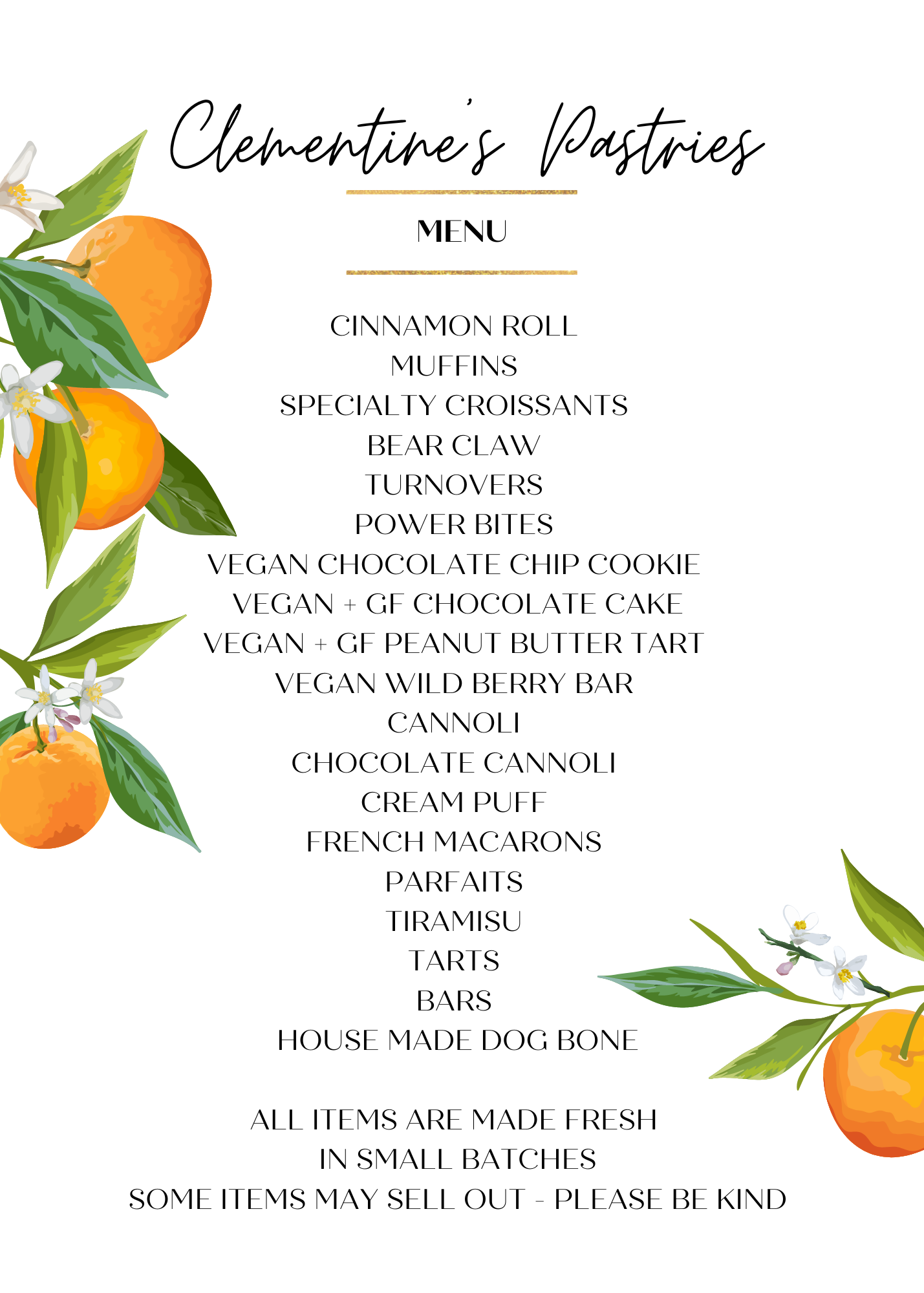 Clementine's Pastries

MENU

CINNAMON ROLL
MUFFINS
SPECIALTY CROISSANTS
BEAR CLAW
TURNOVERS
POWER BITES
VEGAN CHOCOLATE CHIP COOKIE
VEGAN + GF CHOCOLATE CAKE
VEGAN + GF PEANUT BUTTER TART
VEGAN WILD BERRY BAR
CANNOLI
CHOCOLATE CANNOLI
CREAM PUFF
FRENCH MACARONS
PARFAITS
TIRAMISU
TARTS
BARS
HOUSE MADE DOG BONE

ALL ITEMS ARE MADE FRESH
IN SMALL BATCHES
SOME ITEMS MAY SELL OUT - PLEASE BE KIND